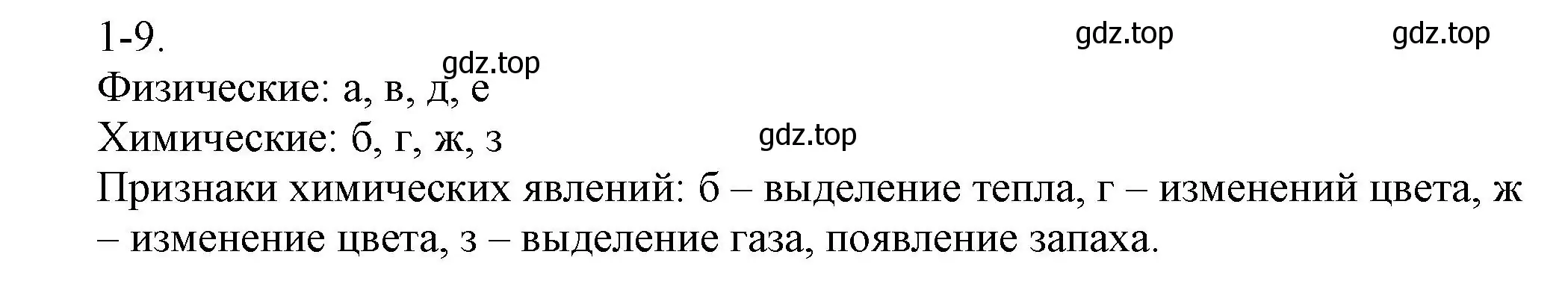 1-9.

gdz.top gdz.top gdz.top

Физические: а, в, д, е

Химические: б, г, ж, з

gdz.top

Признаки химических явлений: б – выделение тепла, г – изменений цвета, ж – изменение цвета, з – выделение газа, появление запаха.